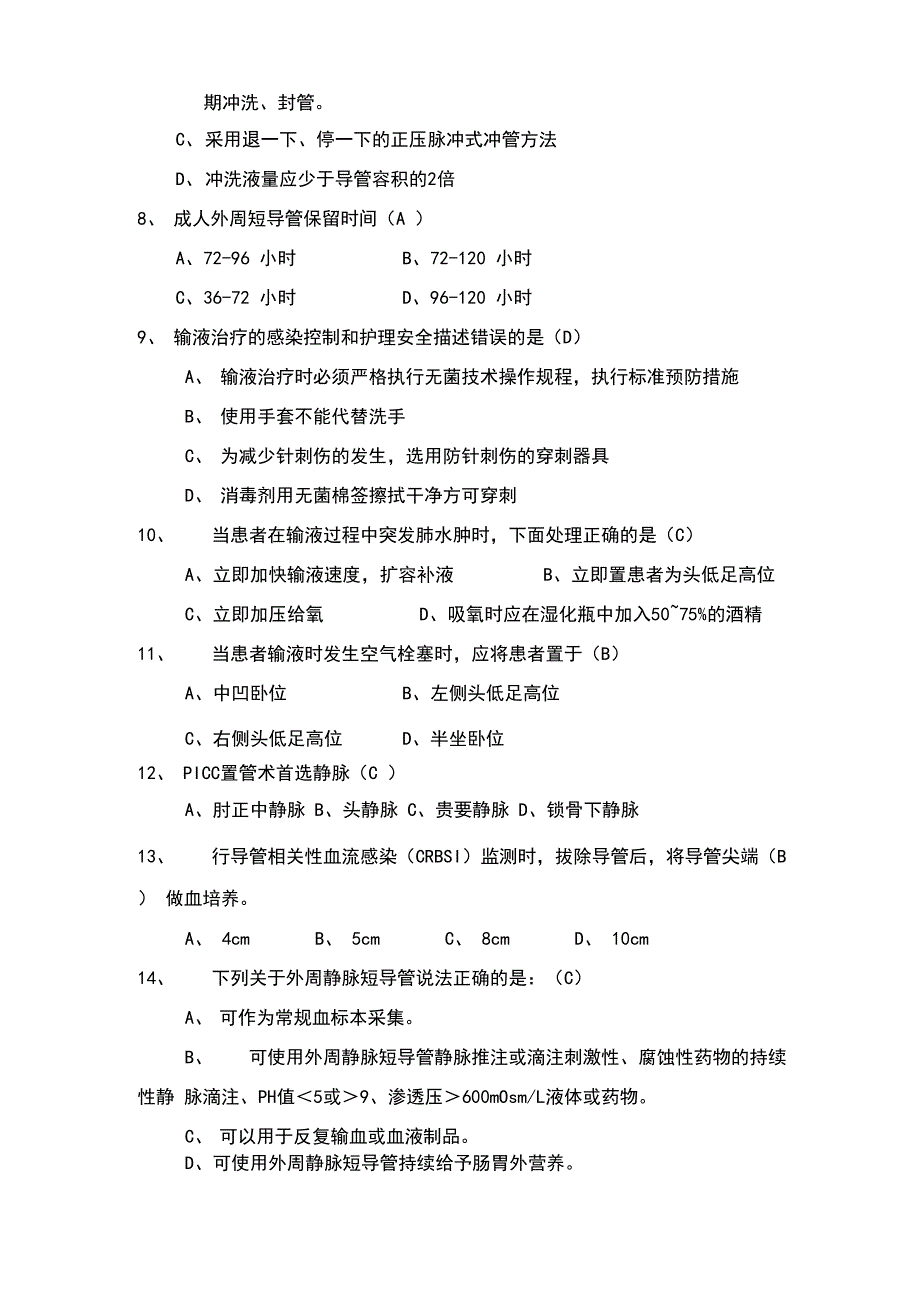 期冲洗、封管。

C、采用退一下、停一下的正压脉冲式冲管方法

D、冲洗液量应少于导管容积的2倍

8、 成人外周短导管保留时间（A ）

A、72-96 小时　　B、72-120 小时

C、36-72 小时　　D、96-120 小时

9、 输液治疗的感染控制和护理安全描述错误的是（D）

A、 输液治疗时必须严格执行无菌技术操作规程，执行标准预防措施

B、 使用手套不能代替洗手

C、 为减少针刺伤的发生，选用防针刺伤的穿刺器具

D、 消毒剂用无菌棉签擦拭干净方可穿刺

10、 当患者在输液过程中突发肺水肿时，下面处理正确的是（C）

A、立即加快输液速度，扩容补液　　B、立即置患者为头低足高位

C、立即加压给氧　　D、吸氧时应在湿化瓶中加入50~75%的酒精

11、 当患者输液时发生空气栓塞时，应将患者置于（B）

A、中凹卧位　　B、左侧头低足高位

C、右侧头低足高位　　D、半坐卧位

12、 PICC置管术首选静脉（C ）

A、肘正中静脉 B、头静脉 C、贵要静脉 D、锁骨下静脉

13、 行导管相关性血流感染（CRBSI）监测时，拔除导管后，将导管尖端（B ） 做血培养。

A、 4cm　　B、 5cm　　C、 8cm　　D、 10cm

14、 下列关于外周静脉短导管说法正确的是：（C）

A、 可作为常规血标本采集。

B、 可使用外周静脉短导管静脉推注或滴注刺激性、腐蚀性药物的持续性静 脉滴注、PH值＜5或＞9、渗透压＞600mOsm/L液体或药物。

C、 可以用于反复输血或血液制品。

D、可使用外周静脉短导管持续给予肠胃外营养。